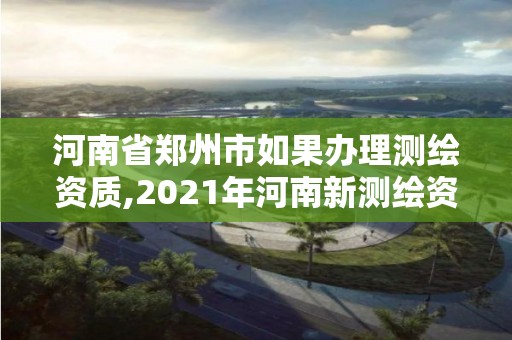 河南省郑州市如果办理测绘资质,2021年河南新测绘资